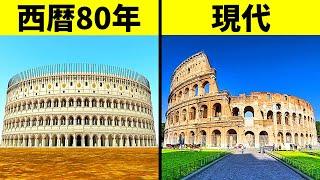 西暦80年

現代